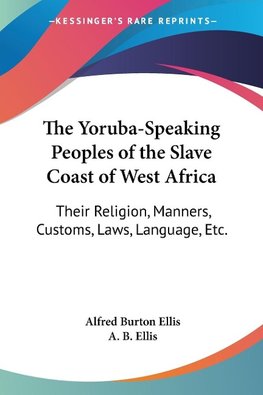 —KESSINGER'S RARE REPRINTS—

The Yoruba-Speaking Peoples of the Slave Coast of West Africa

Their Religion, Manners, Customs, Laws, Language, Etc.

Alfred Burton Ellis
A. B. Ellis